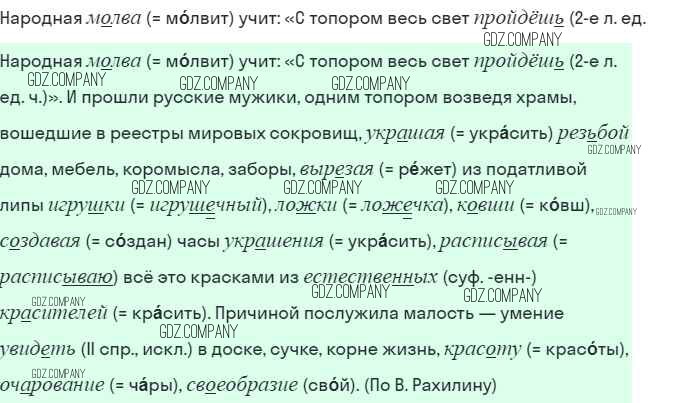 Народная молва (= мо́лвит) учит: «С топором весь свет пройдёшь (2-е л. ед.

Народная молва (= мо́лвит) учит: «С топором весь свет пройдёшь (2-е л. ед. ч.)». И прошли русские мужики, одним топором возведя храмы, вошедшие в реестры мировых сокровищ, украшая (= укра́сить) резьбой дома, мебель, коромысла, заборы, вырезая (= ре́жет) из податливой липы игрушки (= игрушечный), ложки (= ложечка), ковши (= ко́вш), создавая (= со́здан) часы украшения (= укра́сить), расписывая (= расписываю) всё это красками из естественных (суф. -енн-) красителей (= кра́сить). Причиной послужила малость — умение увидеть (II спр., искл.) в доске, сучке, корне жизнь, красоту (= красо́ты), очарование (= ча́ры), своеобразие (сво́й). (По В. Рахилину)

GDZ.COMPANY